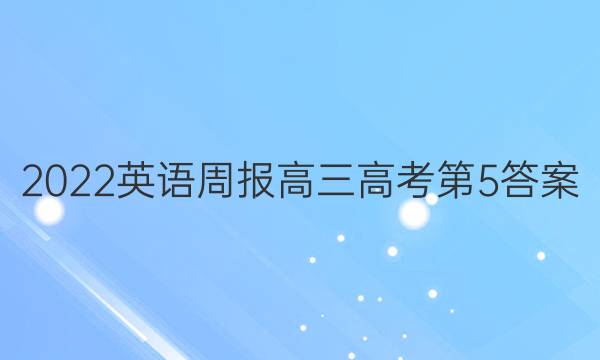 2022英语周报高三高考第5答案